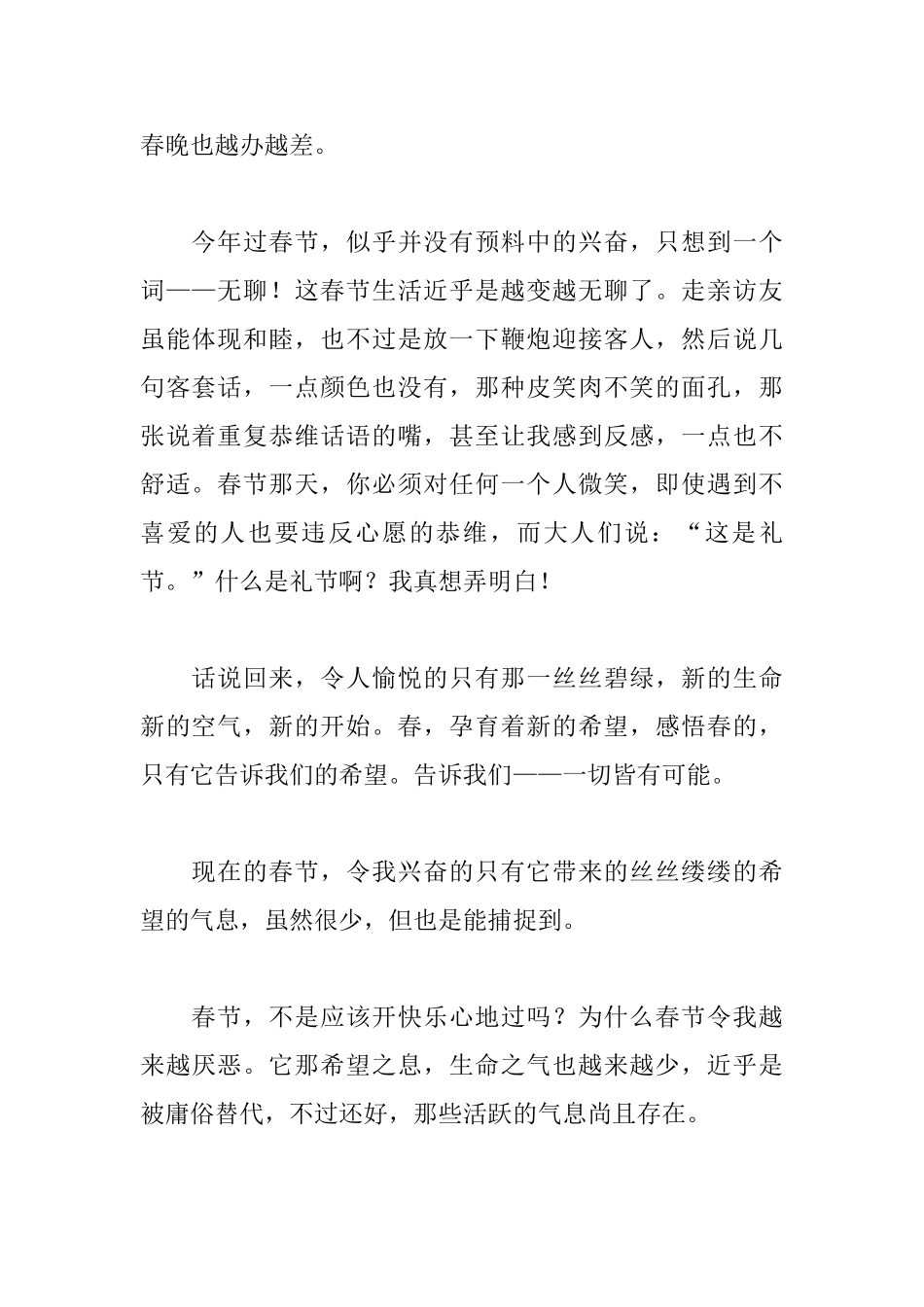 春晚也越办越差。

今年过春节，似乎并没有预料中的兴奋，只想到一个词——无聊！这春节生活近乎是越变越无聊了。走亲访友虽能体现和睦，也不过是放一下鞭炮迎接客人，然后说几句客套话，一点颜色也没有，那种皮笑肉不笑的面孔，那张说着重复恭维话语的嘴，甚至让我感到反感，一点也不舒适。春节那天，你必须对任何一个人微笑，即使遇到不喜爱的人也要违反心愿的恭维，而大人们说：“这是礼节。”什么是礼节啊？我真想弄明白！

话说回来，令人愉悦的只有那一丝丝碧绿，新的生命新的空气，新的开始。春，孕育着新的希望，感悟春的，只有它告诉我们的希望。告诉我们——一切皆有可能。

现在的春节，令我兴奋的只有它带来的丝丝缕缕的希望的气息，虽然很少，但也是能捕捉到。

春节，不是应该开快乐心地过吗？为什么春节令我越来越厌恶。它那希望之息，生命之气也越来越少，近乎是被庸俗替代，不过还好，那些活跃的气息尚且存在。